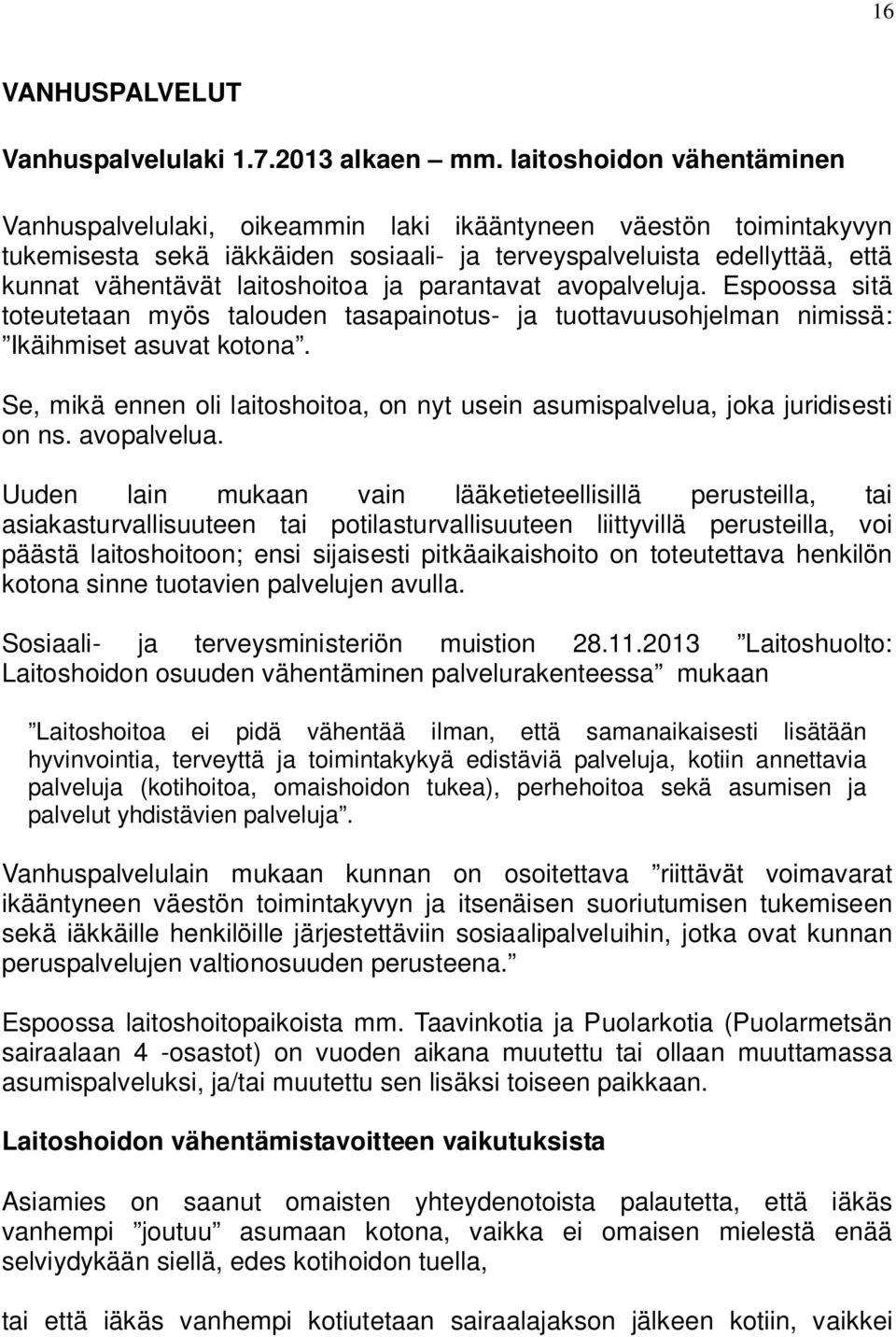 16

VANHUSPALVELUT

Vanhuspalvelulaki 1.7.2013 alkaen – mm. laitoshoidon vähentäminen

Vanhuspalvelulaki, oikeammin laki ikääntyneen väestön toimintakyvyn tukemisesta sekä iäkkäiden sosiaali- ja terveyspalveluista edellyttää, että kunnat vähentävät laitoshoitoa ja parantavat avopalveluja. Espoossa sitä toteutetaan myös talouden tasapainotus- ja tuottavuusohjelman nimissä: ”Ikäihmiset asuvat kotona”.

Se, mikä ennen oli laitoshoitoa, on nyt usein asumispalvelua, joka juridisesti on ns. avopalvelua.

Uuden lain mukaan vain lääketieteellisillä perusteilla, tai asiakasturvallisuuteen tai potilasturvallisuuteen liittyvillä perusteilla, voi päästä laitoshoitoon; ensi sijaisesti pitkäaikaishoito on toteutettava henkilön kotona sinne tuotavien palvelujen avulla.

Sosiaali- ja terveysministeriön muistion 28.11.2013 ”Laitoshuolto: Laitoshoidon osuuden vähentäminen palvelurakenteessa” mukaan

”Laitoshoitoa ei pidä vähentää ilman, että samanaikaisesti lisätään hyvinvointia, terveyttä ja toimintakykyä edistäviä palveluja, kotiin annettavia palveluja (kotihoitoa, omaishoidon tukea), perhehoitoa sekä asumisen ja palvelut yhdistävien palveluja”.

Vanhuspalvelulain mukaan kunnan on osoitettava ”riittävät voimavarat ikääntyneen väestön toimintakyvyn ja itsenäisen suoriutumisen tukemiseen sekä iäkkäille henkilöille järjestettäviin sosiaalipalveluihin, jotka ovat kunnan peruspalvelujen valtionosuuden perusteena.”

Espoossa laitoshoitopaikoista mm. Taavinkotia ja Puolarkotia (Puolarmetsän sairaalaan 4 -osastot) on vuoden aikana muutettu tai ollaan muuttamassa asumispalveluksi, ja/tai muutettu sen lisäksi toiseen paikkaan.

Laitoshoidon vähentämistavoitteen vaikutuksista

Asiamies on saanut omaisten yhteydenotoista palautetta, että iäkäs vanhempi ”joutuu” asumaan kotona, vaikka ei omaisen mielestä enää selviydykään siellä, edes kotihoidon tuella,

tai että iäkäs vanhempi kotiutetaan sairaalajakson jälkeen kotiin, vaikkei